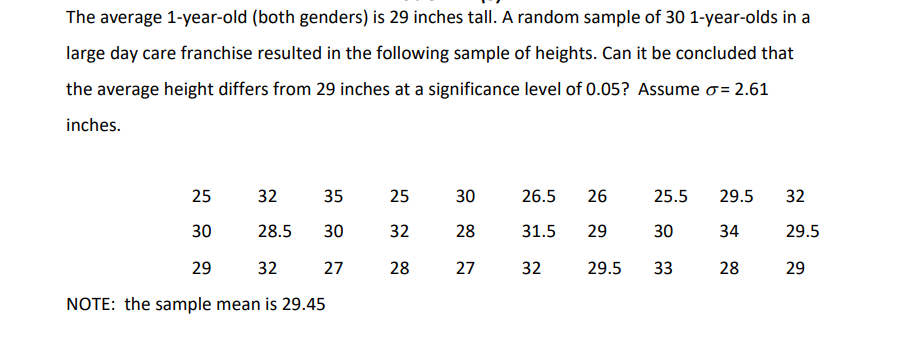 The average 1-year-old (both genders) is 29 inches tall. A random sample of 30 1-year-olds in a large day care franchise resulted in the following sample of heights. Can it be concluded that the average height differs from 29 inches at a significance level of 0.05? Assume $\sigma = 2.61$ inches.

| 25 | 32 | 35 | 25 | 30 | 26.5 | 26 | 25.5 | 29.5 | 32 |
|---|---|---|---|---|---|---|---|---|---|
| 30 | 28.5 | 30 | 32 | 28 | 31.5 | 29 | 30 | 34 | 29.5 |
| 29 | 32 | 27 | 28 | 27 | 32 | 29.5 | 33 | 28 | 29 |

NOTE: the sample mean is 29.45